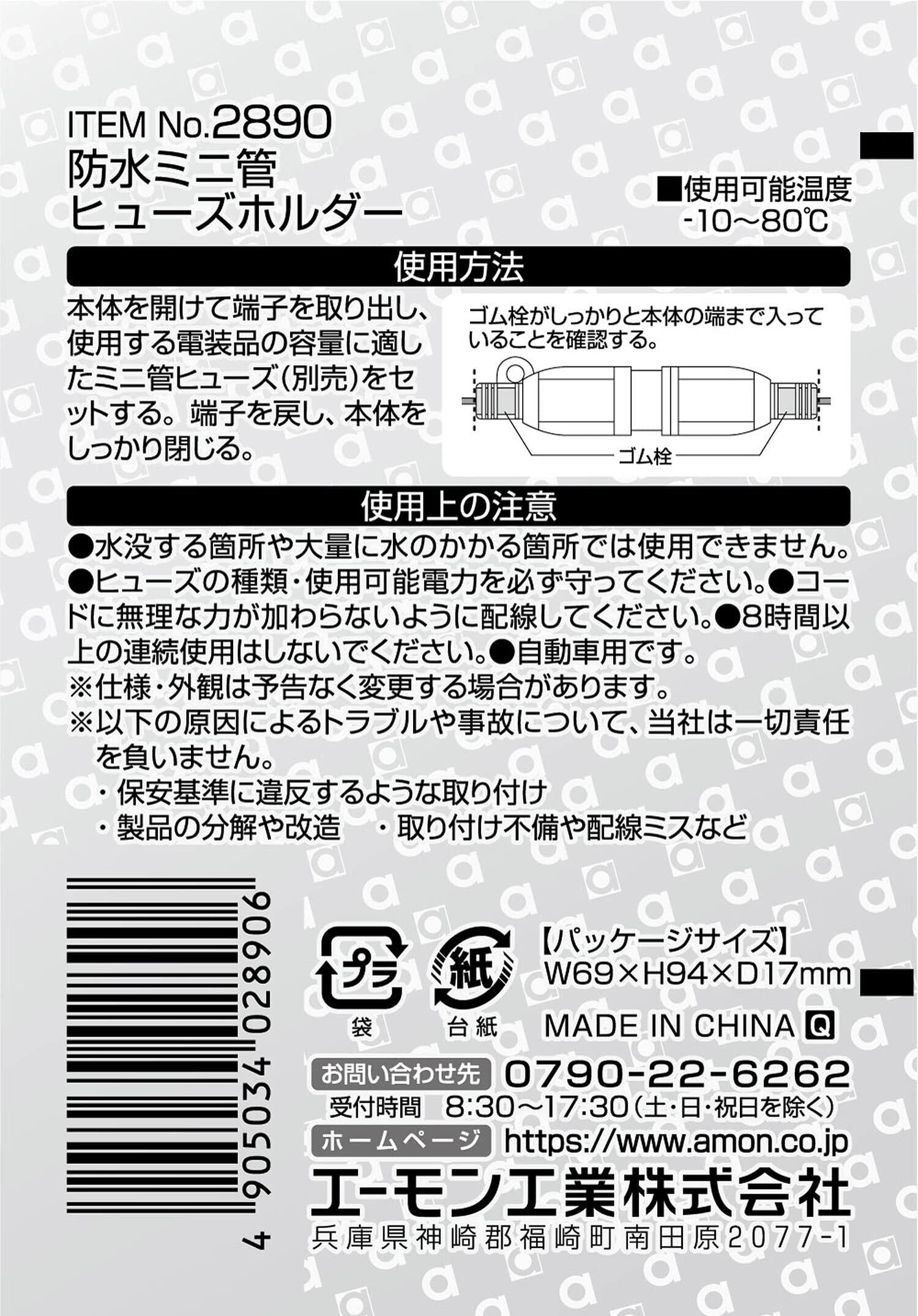 ITEM No.2890
防水ミニ管
ヒューズホルダー

■使用可能温度
-10～80℃

使用方法

本体を開けて端子を取り出し、使用する電装品の容量に適したミニ管ヒューズ(別売)をセットする。端子を戻し、本体をしっかり閉じる。

ゴム栓がしっかりと本体の端まで入っていることを確認する。

ゴム栓

使用上の注意

●水没する箇所や大量に水のかかる箇所では使用できません。●ヒューズの種類・使用可能電力を必ず守ってください。●コードに無理な力が加わらないように配線してください。●8時間以上の連続使用はしないでください。●自動車用です。
※仕様・外観は予告なく変更する場合があります。
※以下の原因によるトラブルや事故について、当社は一切責任を負いません。
・保安基準に違反するような取り付け
・製品の分解や改造　・取り付け不備や配線ミスなど

4 905034 028906

プラ
袋

紙
台紙

【パッケージサイズ】
W69×H94×D17mm

MADE IN CHINA Q

お問い合わせ先 0790-22-6262
受付時間 8:30～17:30(土・日・祝日を除く)
ホームページ https://www.amon.co.jp

エーモン工業株式会社
兵庫県神崎郡福崎町南田原2077-1